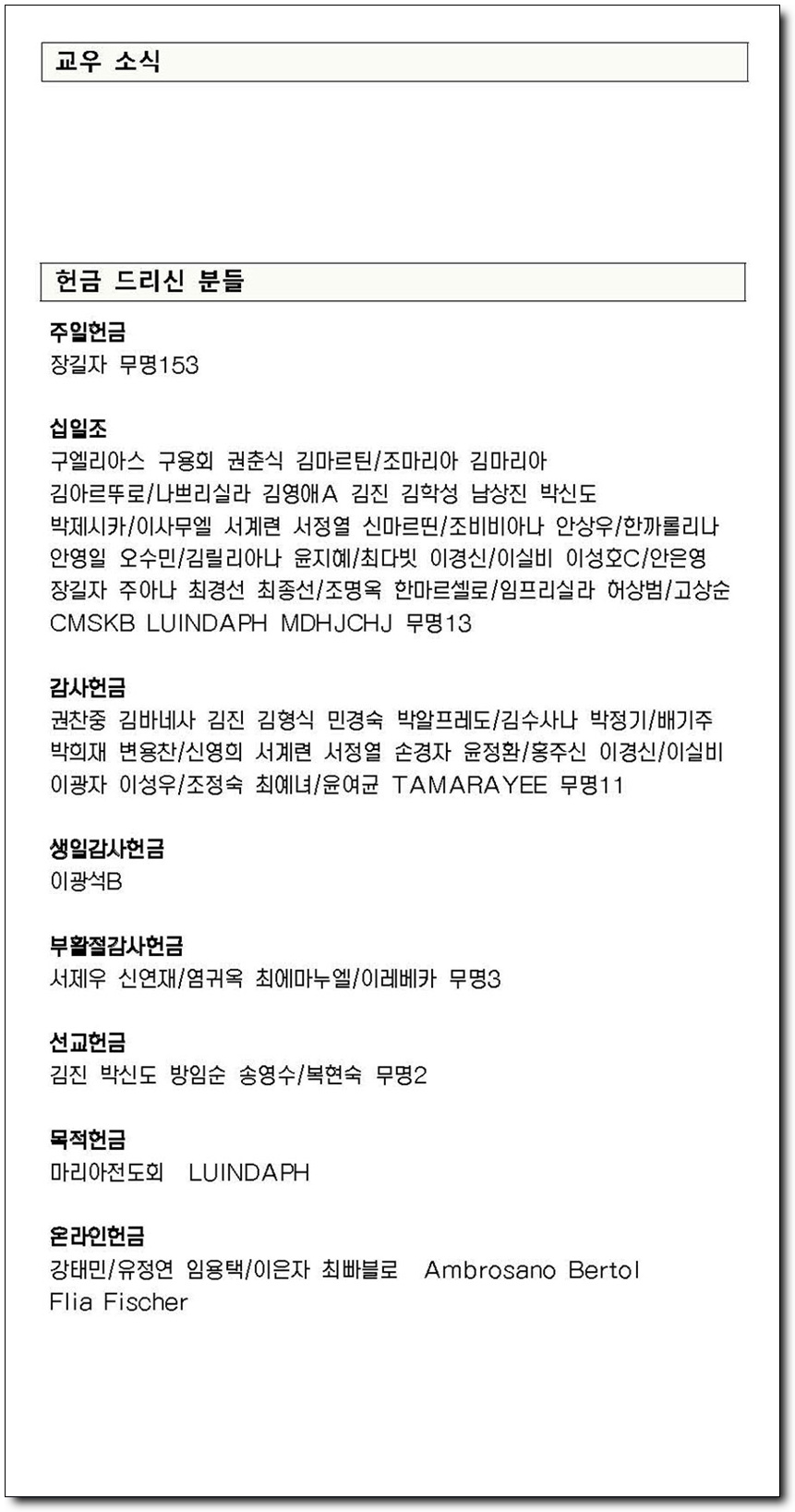 교우 소식

헌금 드리신 분들

주일헌금
장길자 무명153

십일조
구엘리아스 구용회 권춘식 김마르틴/조마리아 김마리아 김아르뚜로/나쁘리실라 김영애A 김진 김학성 남상진 박신도 박제시카/이사무엘 서계련 서정열 신마르띤/조비비아나 안상우/한까롤리나 안영일 오수민/김릴리아나 윤지혜/최다빗 이경신/이실비 이성호C/안은영 장길자 주아나 최경선 최종선/조명옥 한마르셀로/임프리실라 허상범/고상순 CMSKB LUINDAPH MDHJCHJ 무명13

감사헌금
권찬중 김바네사 김진 김형식 민경숙 박알프레도/김수사나 박정기/배기주 박희재 변용찬/신영희 서계련 서정열 손경자 윤정환/홍주신 이경신/이실비 이광자 이성우/조정숙 최예녀/윤여균 TAMARAYEE 무명11

생일감사헌금
이광석B

부활절감사헌금
서제우 신연재/염귀옥 최에마누엘/이레베카 무명3

선교헌금
김진 박신도 방임순 송영수/복현숙 무명2

목적헌금
마리아전도회 LUINDAPH

온라인헌금
강태민/유정연 임용택/이은자 최빠블로 Ambrosano Bertol Flia Fischer